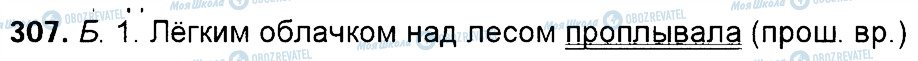 307. Б. 1. Лёгким облачком над лесом проплывала (прош. вр.)